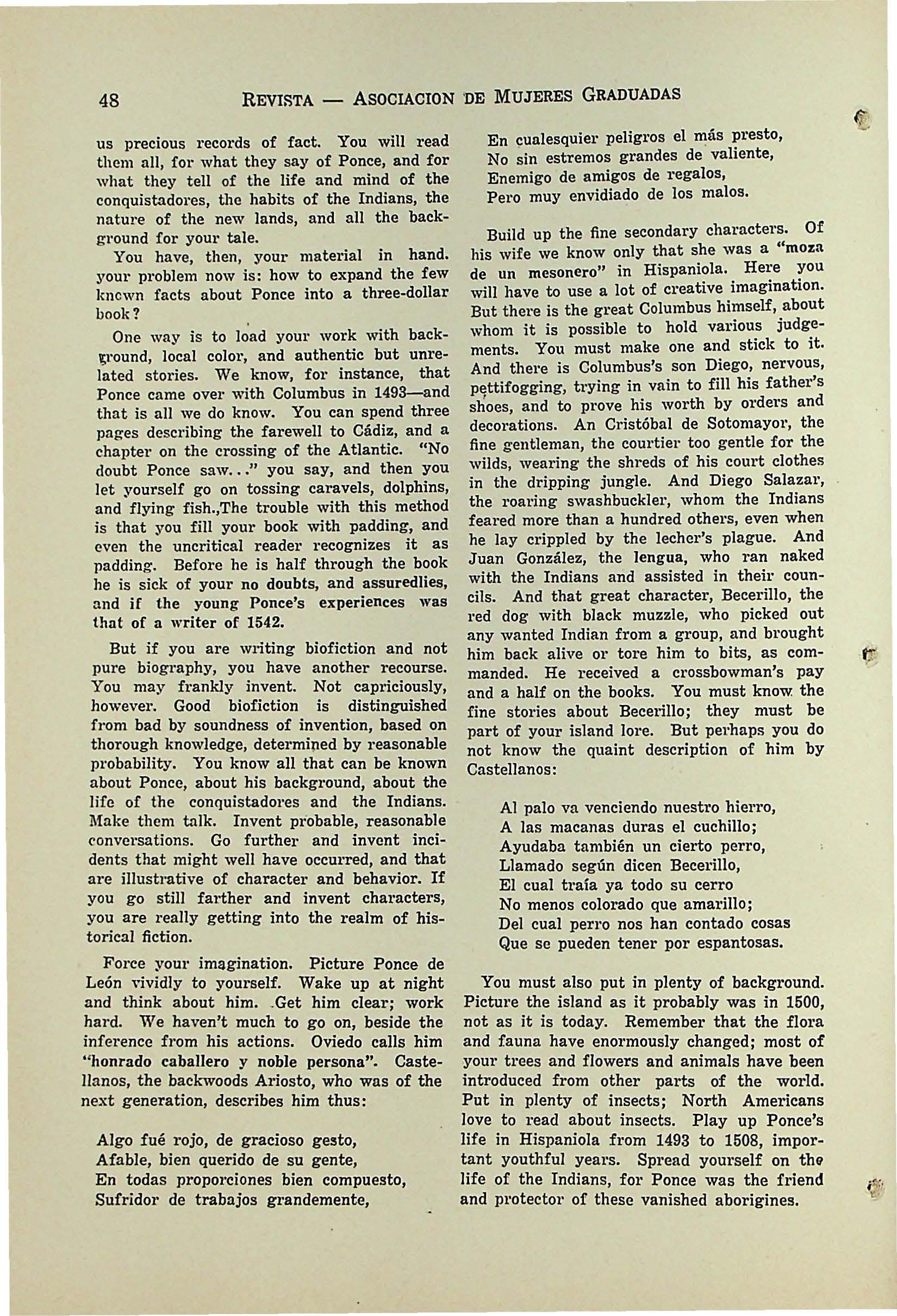 48 REVISTA — ASOCIACION DE MUJERES GRADUADAS

us precious records of fact. You will read them all, for what they say of Ponce, and for what they tell of the life and mind of the conquistadores, the habits of the Indians, the nature of the new lands, and all the background for your tale.

You have, then, your material in hand. your problem now is: how to expand the few known facts about Ponce into a three-dollar book?

One way is to load your work with background, local color, and authentic but unrelated stories. We know, for instance, that Ponce came over with Columbus in 1493—and that is all we do know. You can spend three pages describing the farewell to Cádiz, and a chapter on the crossing of the Atlantic. "No doubt Ponce saw..." you say, and then you let yourself go on tossing caravels, dolphins, and flying fish.,The trouble with this method is that you fill your book with padding, and even the uncritical reader recognizes it as padding. Before he is half through the book he is sick of your no doubts, and assuredlies, and if the young Ponce's experiences was that of a writer of 1542.

But if you are writing biofiction and not pure biography, you have another recourse. You may frankly invent. Not capriciously, however. Good biofiction is distinguished from bad by soundness of invention, based on thorough knowledge, determined by reasonable probability. You know all that can be known about Ponce, about his background, about the life of the conquistadores and the Indians. Make them talk. Invent probable, reasonable conversations. Go further and invent incidents that might well have occurred, and that are illustrative of character and behavior. If you go still farther and invent characters, you are really getting into the realm of historical fiction.

Force your imagination. Picture Ponce de León vividly to yourself. Wake up at night and think about him. Get him clear; work hard. We haven't much to go on, beside the inference from his actions. Oviedo calls him "honrado caballero y noble persona". Castellanos, the backwoods Ariosto, who was of the next generation, describes him thus:

Algo fué rojo, de gracioso gesto,
Afable, bien querido de su gente,
En todas proporciones bien compuesto,
Sufridor de trabajos grandemente,
En cualesquier peligros el más presto,
No sin estremos grandes de valiente,
Enemigo de amigos de regalos,
Pero muy envidiado de los malos.

Build up the fine secondary characters. Of his wife we know only that she was a "moza de un mesonero" in Hispaniola. Here you will have to use a lot of creative imagination. But there is the great Columbus himself, about whom it is possible to hold various judgements. You must make one and stick to it. And there is Columbus's son Diego, nervous, pettifogging, trying in vain to fill his father's shoes, and to prove his worth by orders and decorations. An Cristóbal de Sotomayor, the fine gentleman, the courtier too gentle for the wilds, wearing the shreds of his court clothes in the dripping jungle. And Diego Salazar, the roaring swashbuckler, whom the Indians feared more than a hundred others, even when he lay crippled by the lecher's plague. And Juan González, the lengua, who ran naked with the Indians and assisted in their councils. And that great character, Becerillo, the red dog with black muzzle, who picked out any wanted Indian from a group, and brought him back alive or tore him to bits, as commanded. He received a crossbowman's pay and a half on the books. You must know the fine stories about Becerillo; they must be part of your island lore. But perhaps you do not know the quaint description of him by Castellanos:

Al palo va venciendo nuestro hierro,
A las macanas duras el cuchillo;
Ayudaba también un cierto perro,
Llamado según dicen Becerillo,
El cual traía ya todo su cerro
No menos colorado que amarillo;
Del cual perro nos han contado cosas
Que se pueden tener por espantosas.

You must also put in plenty of background. Picture the island as it probably was in 1500, not as it is today. Remember that the flora and fauna have enormously changed; most of your trees and flowers and animals have been introduced from other parts of the world. Put in plenty of insects; North Americans love to read about insects. Play up Ponce's life in Hispaniola from 1493 to 1508, important youthful years. Spread yourself on the life of the Indians, for Ponce was the friend and protector of these vanished aborigines.